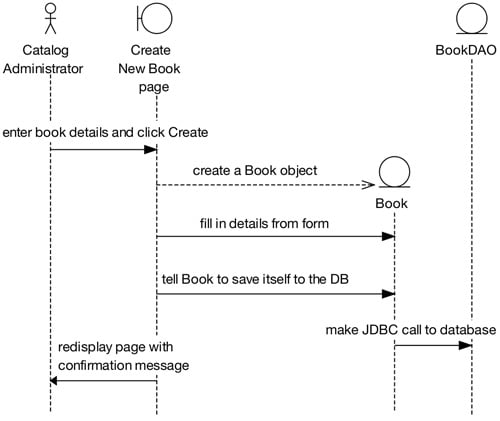 Catalog Administrator

Create New Book page

BookDAO

enter book details and click Create

create a Book object

Book

fill in details from form

tell Book to save itself to the DB

make JDBC call to database

redisplay page with confirmation message